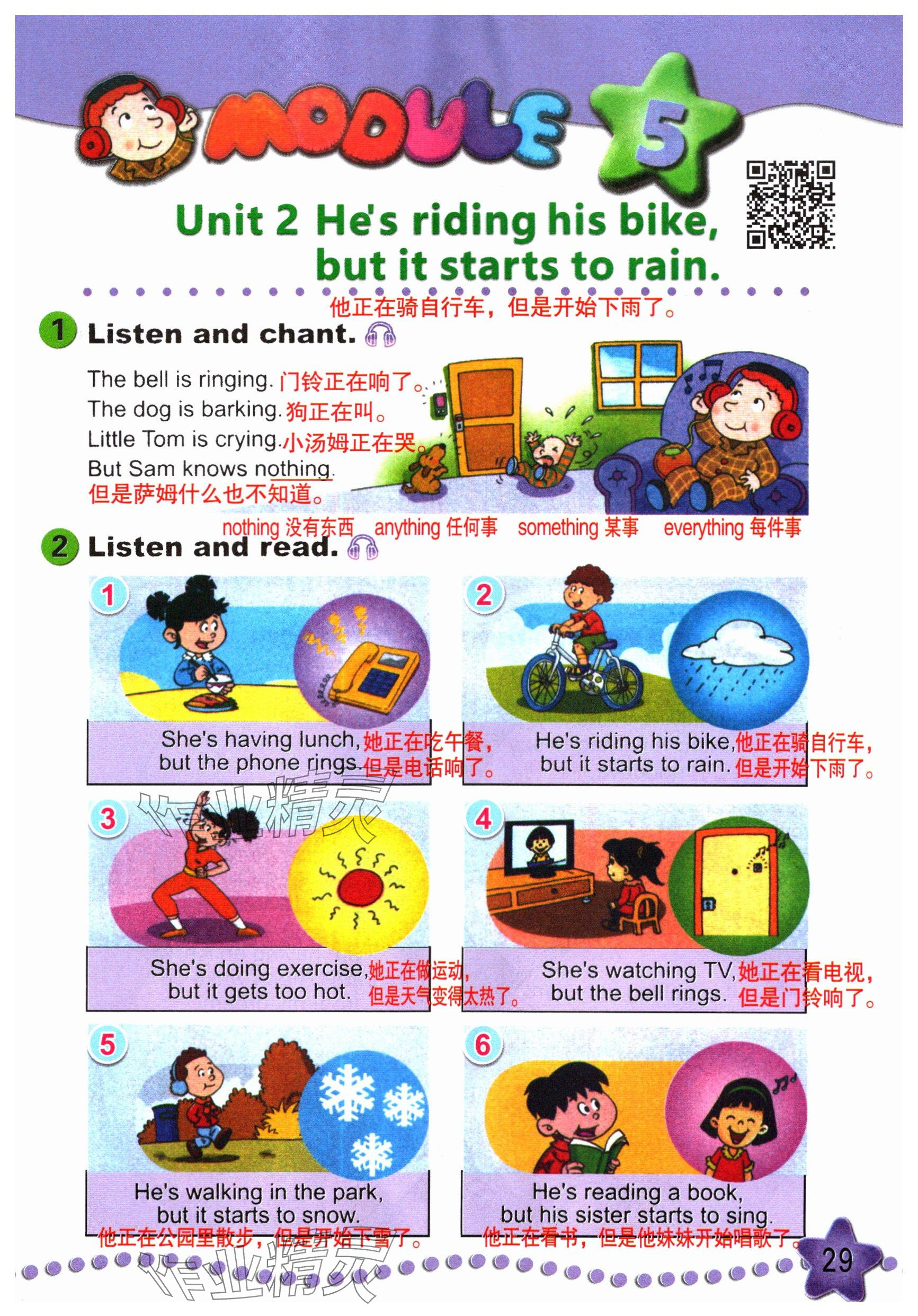 MODULE 5

Unit 2 He's riding his bike, but it starts to rain.

他正在骑自行车，但是开始下雨了。

1 Listen and chant.

The bell is ringing. 门铃正在响了。
The dog is barking. 狗正在叫。
Little Tom is crying. 小汤姆正在哭。
But Sam knows nothing.
但是萨姆什么也不知道。

nothing 没有东西 anything 任何事 something 某事 everything 每件事

2 Listen and read.

1
She's having lunch, 她正在吃午餐，
but the phone rings. 但是电话响了。

2
He's riding his bike, 他正在骑自行车，
but it starts to rain. 但是开始下雨了。

3
She's doing exercise, 她正在做运动，
but it gets too hot. 但是天气变得太热了。

4
She's watching TV, 她正在看电视，
but the bell rings. 但是门铃响了。

5
He's walking in the park,
but it starts to snow.
他正在公园里散步，但是开始下雪了。

6
He's reading a book,
but his sister starts to sing.
他正在看书，但是他妹妹开始唱歌了。

29

作业精灵